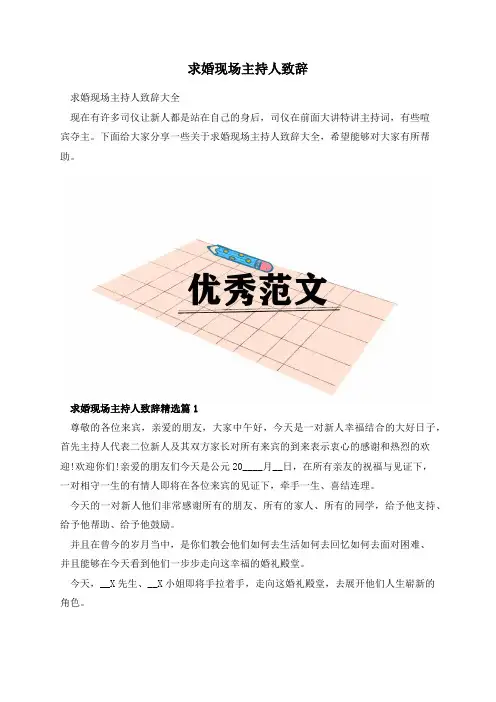 求婚现场主持人致辞

求婚现场主持人致辞大全

现在有许多司仪让新人都是站在自己的身后，司仪在前面大讲特讲主持词，有些喧宾夺主。下面给大家分享一些关于求婚现场主持人致辞大全，希望能够对大家有所帮助。

优秀范文

求婚现场主持人致辞精选篇1

尊敬的各位来宾，亲爱的朋友，大家中午好，今天是一对新人幸福结合的大好日子，首先主持人代表二位新人及其双方家长对所有来宾的到来表示衷心的感谢和热烈的欢迎!欢迎你们!亲爱的朋友们今天是公元20____月__日，在所有亲友的祝福与见证下，一对相守一生的有情人即将在各位来宾的见证下，牵手一生、喜结连理。

今天的一对新人他们非常感谢所有的朋友、所有的家人、所有的同学，给予他支持、给予他帮助、给予他鼓励。

并且在曾今的岁月当中，是你们教会他们如何去生活如何去回忆如何去面对困难、并且能够在今天看到他们一步步走向这幸福的婚礼殿堂。

今天，__X先生、__X小姐即将手拉着手，走向这婚礼殿堂，去展开他们人生崭新的角色。